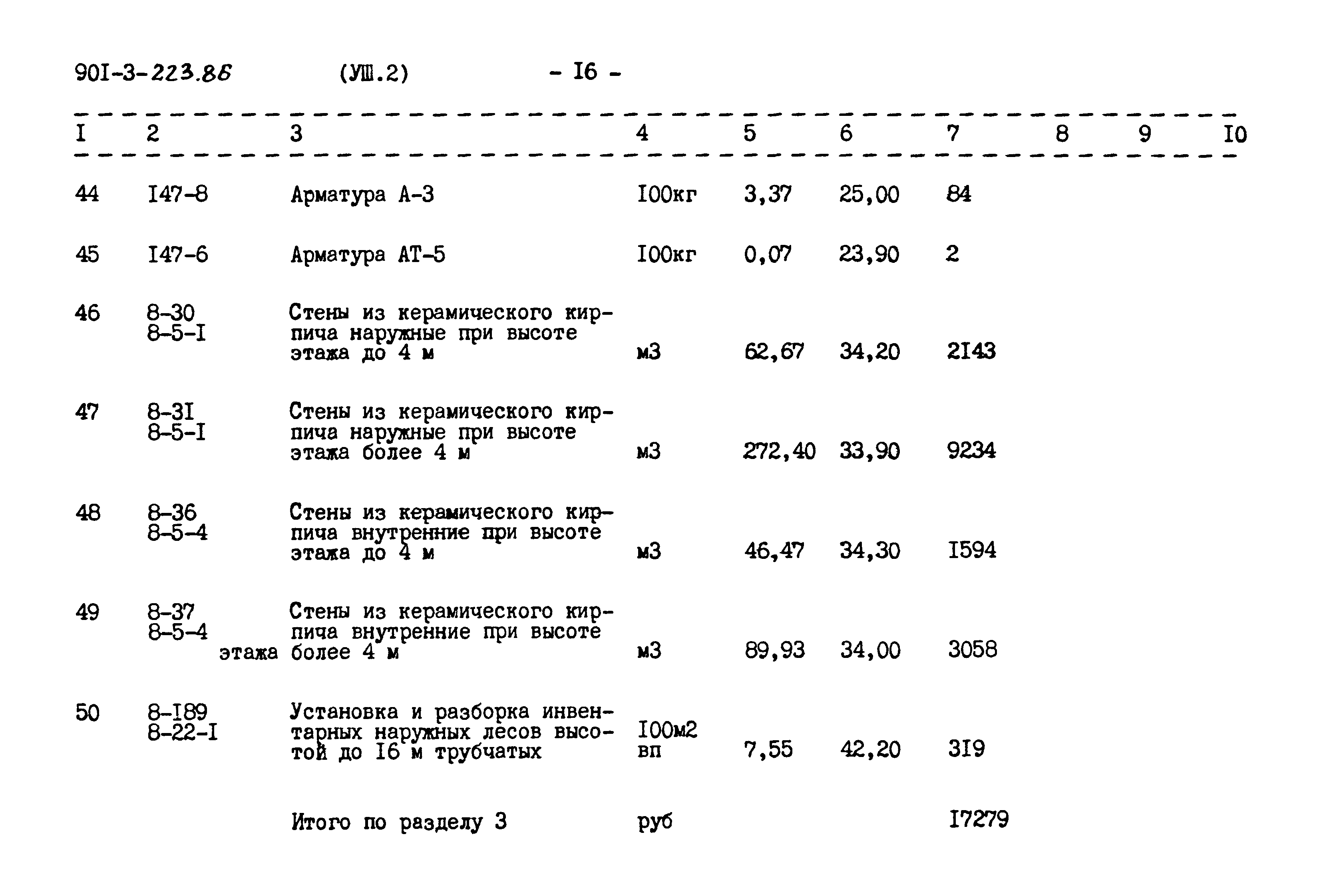 90I-3-223.86 (УШ.2) - I6 -

| I | 2 | 3 | 4 | 5 | 6 | 7 | 8 | 9 | I0 |
|---|---|---|---|---|---|---|---|---|---|
| 44 | I47-8 | Арматура А-3 | I00кг | 3,37 | 25,00 | 84 | | | |
| 45 | I47-6 | Арматура АТ-5 | I00кг | 0,07 | 23,90 | 2 | | | |
| 46 | 8-30 8-5-I | Стены из керамического кирпича наружные при высоте этажа до 4 м | м3 | 62,67 | 34,20 | 2I43 | | | |
| 47 | 8-3I 8-5-I | Стены из керамического кирпича наружные при высоте этажа более 4 м | м3 | 272,40 | 33,90 | 9234 | | | |
| 48 | 8-36 8-5-4 | Стены из керамического кирпича внутренние при высоте этажа до 4 м | м3 | 46,47 | 34,30 | I594 | | | |
| 49 | 8-37 8-5-4 | Стены из керамического кирпича внутренние при высоте этажа более 4 м | м3 | 89,93 | 34,00 | 3058 | | | |
| 50 | 8-I89 8-22-I | Установка и разборка инвентарных наружных лесов высотой до I6 м трубчатых | I00м2 вп | 7,55 | 42,20 | 3I9 | | | |
| | | Итого по разделу 3 | руб | | | I7279 | | | |